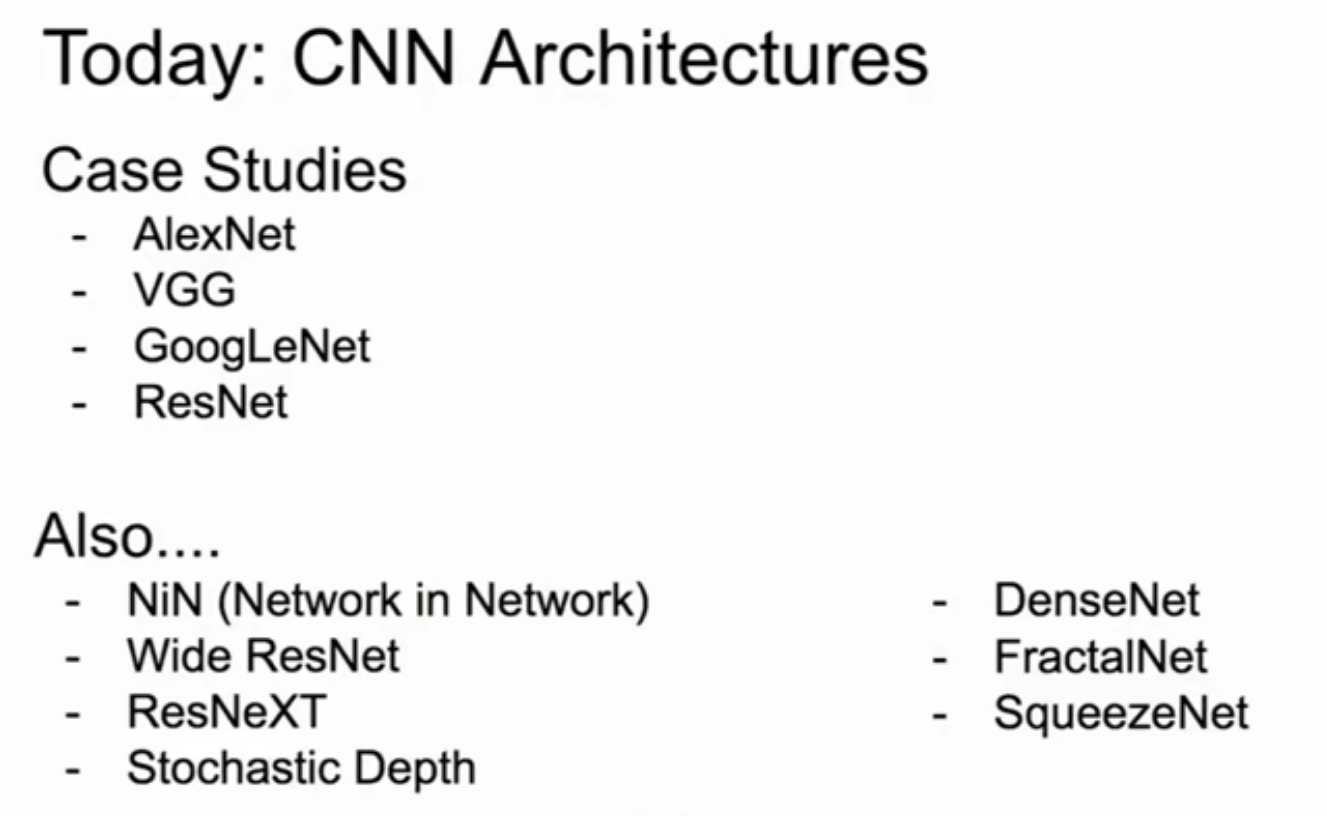 Today: CNN Architectures

Case Studies
- AlexNet
- VGG
- GoogLeNet
- ResNet

Also....
- NiN (Network in Network)
- Wide ResNet
- ResNeXT
- Stochastic Depth

- DenseNet
- FractalNet
- SqueezeNet